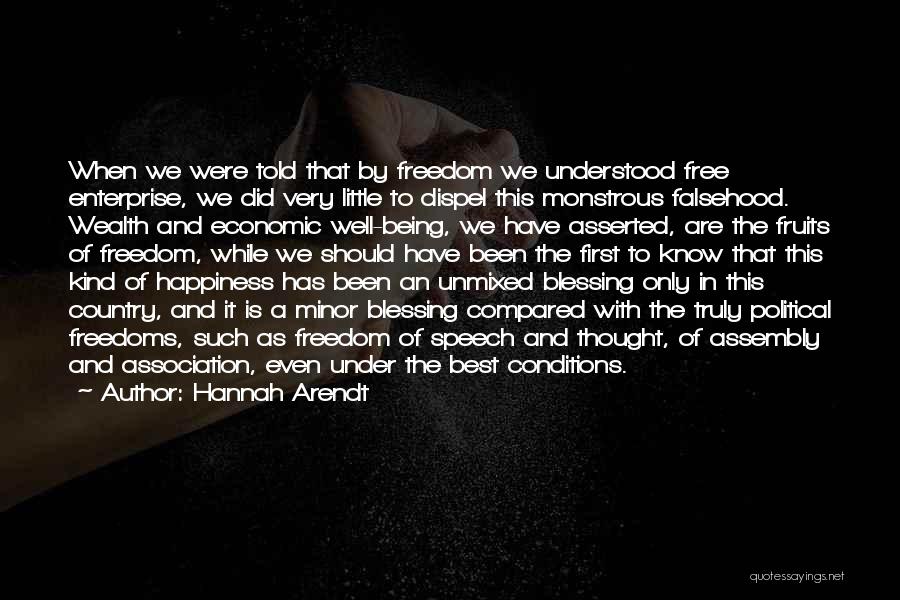 When we were told that by freedom we understood free enterprise, we did very little to dispel this monstrous falsehood. Wealth and economic well-being, we have asserted, are the fruits of freedom, while we should have been the first to know that this kind of happiness has been an unmixed blessing only in this country, and it is a minor blessing compared with the truly political freedoms, such as freedom of speech and thought, of assembly and association, even under the best conditions.
— Author: Hannah Arendt

quotessayings.net